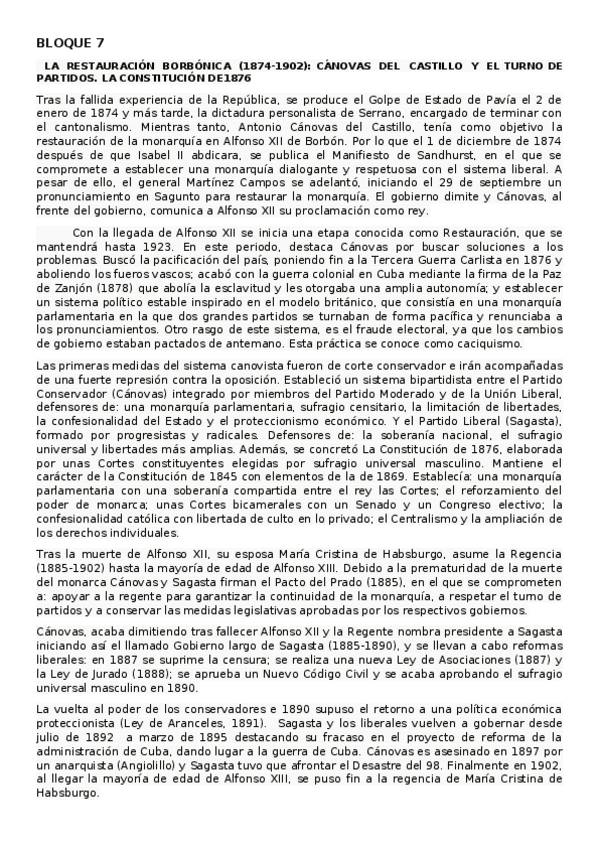 BLOQUE 7

LA RESTAURACIÓN BORBÓNICA (1874-1902): CÁNOVAS DEL CASTILLO Y EL TURNO DE PARTIDOS. LA CONSTITUCIÓN DE1876

Tras la fallida experiencia de la República, se produce el Golpe de Estado de Pavía el 2 de enero de 1874 y más tarde, la dictadura personalista de Serrano, encargado de terminar con el cantonalismo. Mientras tanto, Antonio Cánovas del Castillo, tenía como objetivo la restauración de la monarquía en Alfonso XII de Borbón. Por lo que el 1 de diciembre de 1874 después de que Isabel II abdicara, se publica el Manifiesto de Sandhurst, en el que se compromete a establecer una monarquía dialogante y respetuosa con el sistema liberal. A pesar de ello, el general Martínez Campos se adelantó, iniciando el 29 de septiembre un pronunciamiento en Sagunto para restaurar la monarquía. El gobierno dimite y Cánovas, al frente del gobierno, comunica a Alfonso XII su proclamación como rey.

Con la llegada de Alfonso XII se inicia una etapa conocida como Restauración, que se mantendrá hasta 1923. En este periodo, destaca Cánovas por buscar soluciones a los problemas. Buscó la pacificación del país, poniendo fin a la Tercera Guerra Carlista en 1876 y aboliendo los fueros vascos; acabó con la guerra colonial en Cuba mediante la firma de la Paz de Zanjón (1878) que abolía la esclavitud y les otorgaba una amplia autonomía; y establecer un sistema político estable inspirado en el modelo británico, que consistía en una monarquía parlamentaria en la que dos grandes partidos se turnaban de forma pacífica y renunciaba a los pronunciamientos. Otro rasgo de este sistema, es el fraude electoral, ya que los cambios de gobierno estaban pactados de antemano. Esta práctica se conoce como caciquismo.

Las primeras medidas del sistema canovista fueron de corte conservador e irán acompañadas de una fuerte represión contra la oposición. Estableció un sistema bipartidista entre el Partido Conservador (Cánovas) integrado por miembros del Partido Moderado y de la Unión Liberal, defensores de: una monarquía parlamentaria, sufragio censitario, la limitación de libertades, la confesionalidad del Estado y el proteccionismo económico. Y el Partido Liberal (Sagasta), formado por progresistas y radicales. Defensores de: la soberanía nacional, el sufragio universal y libertades más amplias. Además, se concretó La Constitución de 1876, elaborada por unas Cortes constituyentes elegidas por sufragio universal masculino. Mantiene el carácter de la Constitución de 1845 con elementos de la de 1869. Establecía: una monarquía parlamentaria con una soberanía compartida entre el rey las Cortes; el reforzamiento del poder de monarca; unas Cortes bicamerales con un Senado y un Congreso electivo; la confesionalidad católica con libertada de culto en lo privado; el Centralismo y la ampliación de los derechos individuales.

Tras la muerte de Alfonso XII, su esposa María Cristina de Habsburgo, asume la Regencia (1885-1902) hasta la mayoría de edad de Alfonso XIII. Debido a la prematuridad de la muerte del monarca Cánovas y Sagasta firman el Pacto del Prado (1885), en el que se comprometen a: apoyar a la regente para garantizar la continuidad de la monarquía, a respetar el turno de partidos y a conservar las medidas legislativas aprobadas por los respectivos gobiernos.

Cánovas, acaba dimitiendo tras fallecer Alfonso XII y la Regente nombra presidente a Sagasta iniciando así el llamado Gobierno largo de Sagasta (1885-1890), y se llevan a cabo reformas liberales: en 1887 se suprime la censura; se realiza una nueva Ley de Asociaciones (1887) y la Ley de Jurado (1888); se aprueba un Nuevo Código Civil y se acaba aprobando el sufragio universal masculino en 1890.

La vuelta al poder de los conservadores e 1890 supuso el retorno a una política económica proteccionista (Ley de Aranceles, 1891). Sagasta y los liberales vuelven a gobernar desde julio de 1892 a marzo de 1895 destacando su fracaso en el proyecto de reforma de la administración de Cuba, dando lugar a la guerra de Cuba. Cánovas es asesinado en 1897 por un anarquista (Angiolillo) y Sagasta tuvo que afrontar el Desastre del 98. Finalmente en 1902, al llegar la mayoría de edad de Alfonso XIII, se puso fin a la regencia de María Cristina de Habsburgo.